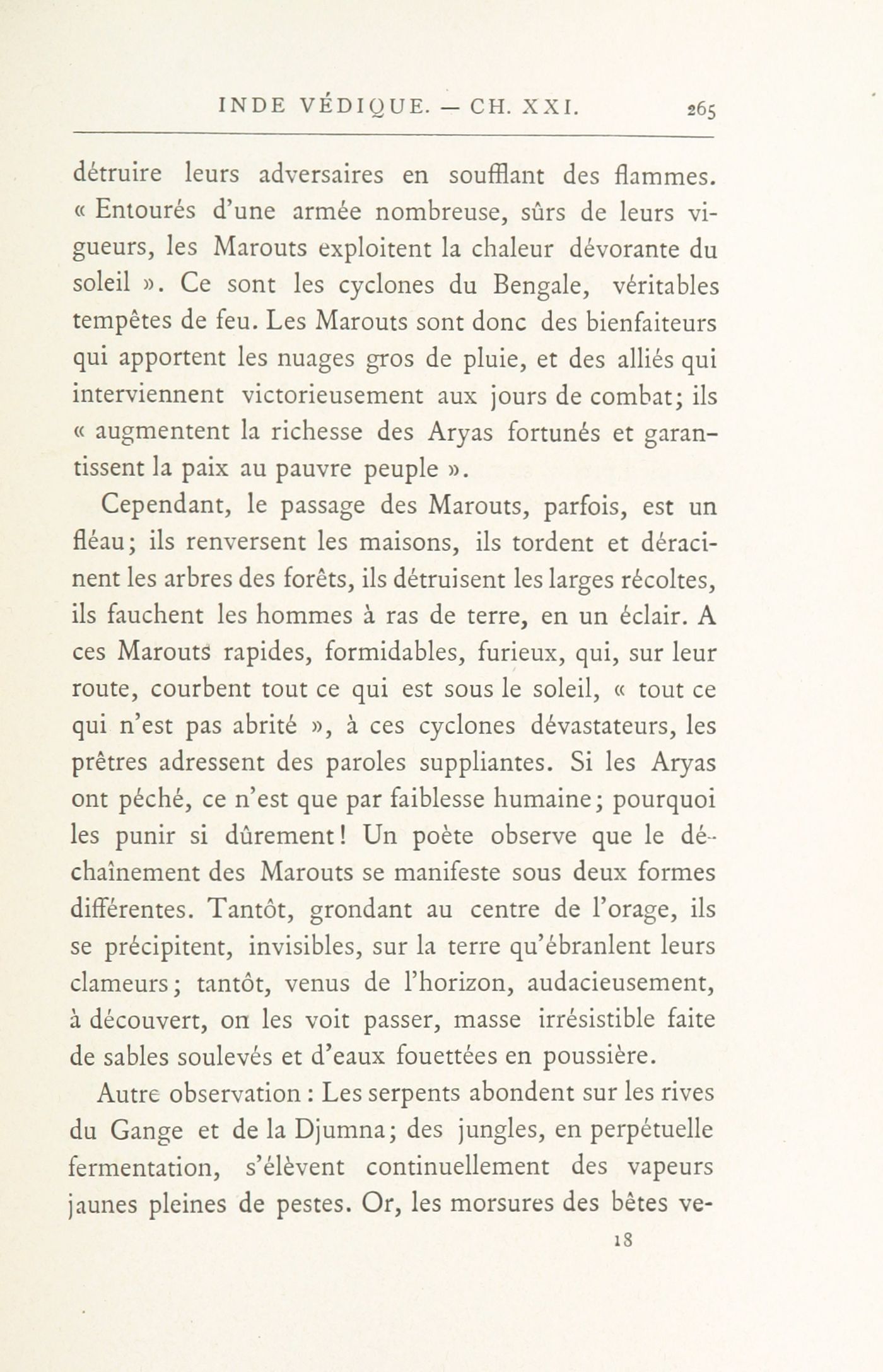 INDE VÉDIQUE. — CH. XXI. 265

détruire leurs adversaires en soufflant des flammes. « Entourés d'une armée nombreuse, sûrs de leurs vigueurs, les Marouts exploitent la chaleur dévorante du soleil ». Ce sont les cyclones du Bengale, véritables tempêtes de feu. Les Marouts sont donc des bienfaiteurs qui apportent les nuages gros de pluie, et des alliés qui interviennent victorieusement aux jours de combat; ils « augmentent la richesse des Aryas fortunés et garantissent la paix au pauvre peuple ».

Cependant, le passage des Marouts, parfois, est un fléau; ils renversent les maisons, ils tordent et déracinent les arbres des forêts, ils détruisent les larges récoltes, ils fauchent les hommes à ras de terre, en un éclair. A ces Marouts rapides, formidables, furieux, qui, sur leur route, courbent tout ce qui est sous le soleil, « tout ce qui n'est pas abrité », à ces cyclones dévastateurs, les prêtres adressent des paroles suppliantes. Si les Aryas ont péché, ce n'est que par faiblesse humaine; pourquoi les punir si dûrement! Un poète observe que le déchaînement des Marouts se manifeste sous deux formes différentes. Tantôt, grondant au centre de l'orage, ils se précipitent, invisibles, sur la terre qu'ébranlent leurs clameurs; tantôt, venus de l'horizon, audacieusement, à découvert, on les voit passer, masse irrésistible faite de sables soulevés et d'eaux fouettées en poussière.

Autre observation : Les serpents abondent sur les rives du Gange et de la Djumna; des jungles, en perpétuelle fermentation, s'élèvent continuellement des vapeurs jaunes pleines de pestes. Or, les morsures des bêtes ve-

18